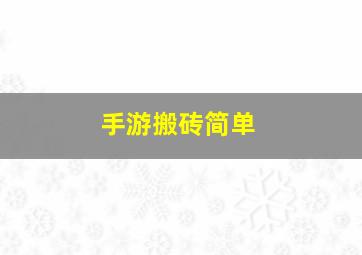 手游搬砖简单